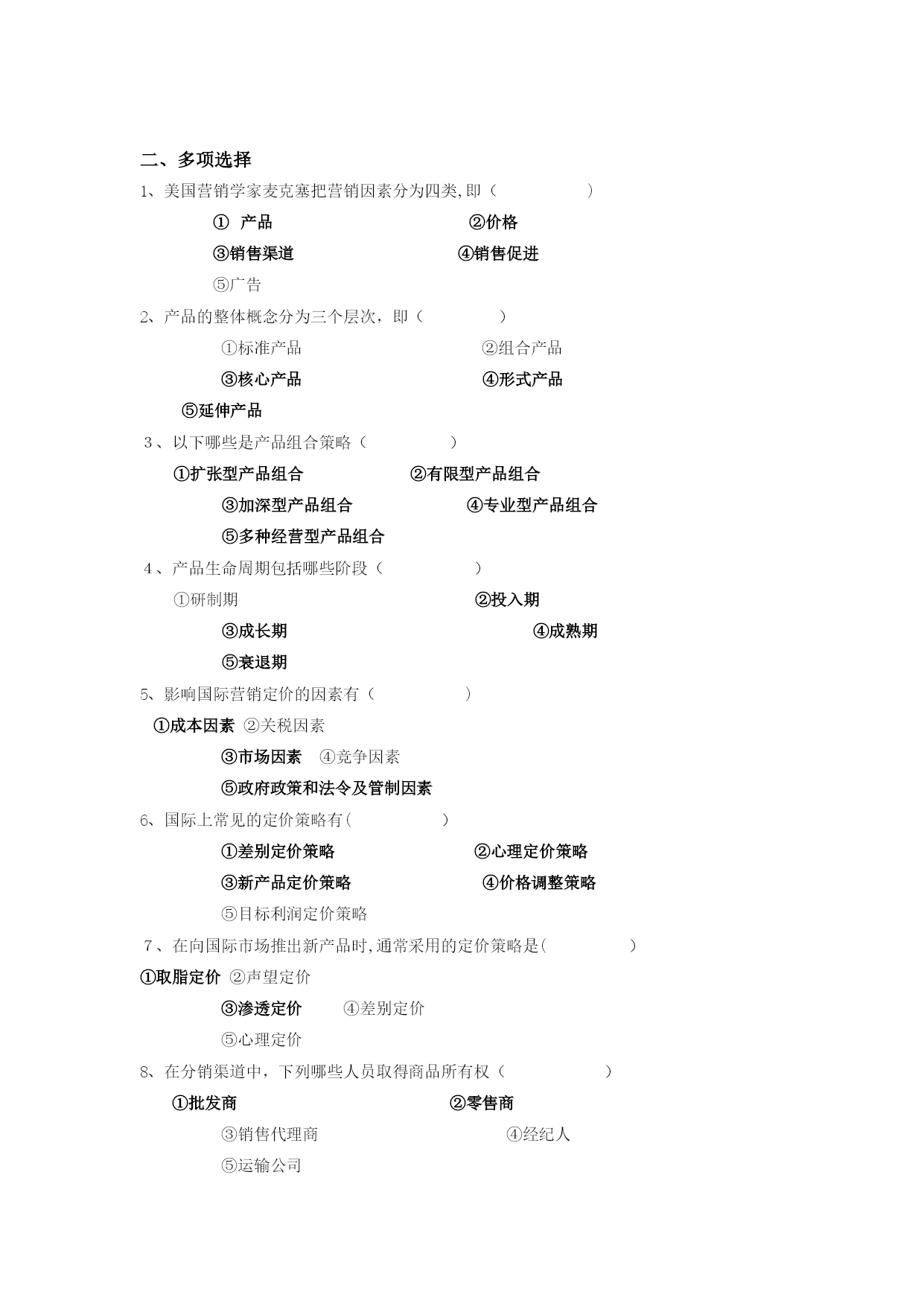 二、多项选择

1、美国营销学家麦克塞把营销因素分为四类,即（　　　　　）

① 产品　②价格

③销售渠道　④销售促进

⑤广告

2、产品的整体概念分为三个层次，即（　　　　）

①标准产品　②组合产品

③核心产品　④形式产品

⑤延伸产品

3、以下哪些是产品组合策略（　　　　）

①扩张型产品组合　②有限型产品组合

③加深型产品组合　④专业型产品组合

⑤多种经营型产品组合

4、产品生命周期包括哪些阶段（　　　　）

①研制期　②投入期

③成长期　④成熟期

⑤衰退期

5、影响国际营销定价的因素有（　　　　）

①成本因素 ②关税因素

③市场因素　④竞争因素

⑤政府政策和法令及管制因素

6、国际上常见的定价策略有(　　　　)

①差别定价策略　②心理定价策略

③新产品定价策略　④价格调整策略

⑤目标利润定价策略

7、在向国际市场推出新产品时,通常采用的定价策略是(　　　　)

①取脂定价 ②声望定价

③渗透定价　④差别定价

⑤心理定价

8、在分销渠道中，下列哪些人员取得商品所有权（　　　　）

①批发商　②零售商

③销售代理商　④经纪人

⑤运输公司